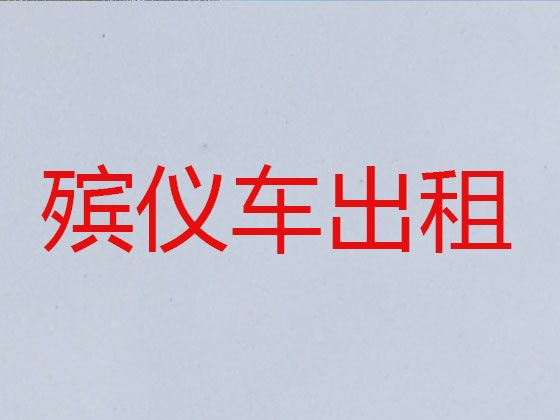 殡仪车出租